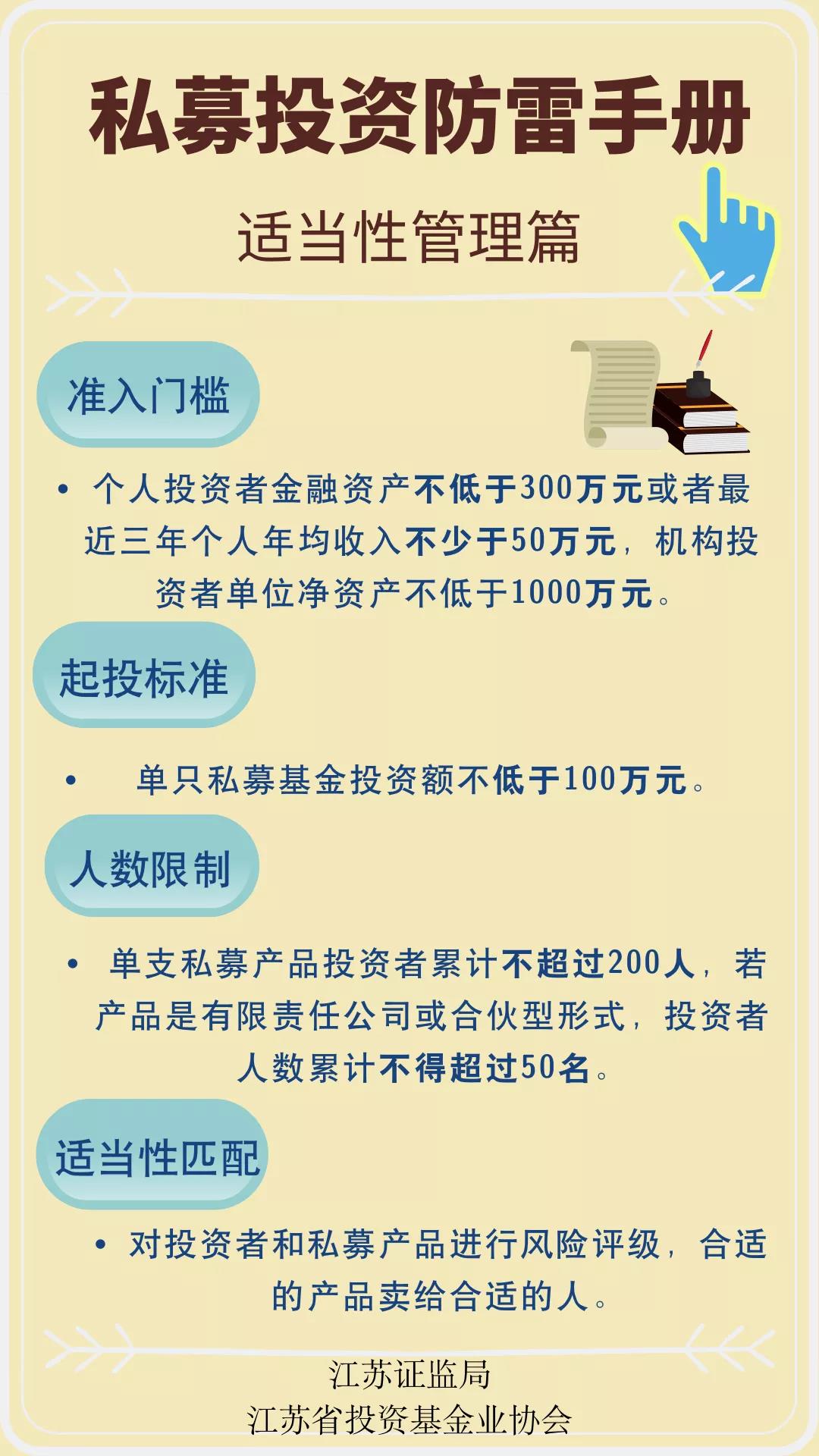 私募投资防雷手册

适当性管理篇

准入门槛

• 个人投资者金融资产不低于300万元或者最近三年个人年均收入不少于50万元，机构投资者单位净资产不低于1000万元。

起投标准

• 单只私募基金投资额不低于100万元。

人数限制

• 单支私募产品投资者累计不超过200人，若产品是有限责任公司或合伙型形式，投资者人数累计不得超过50名。

适当性匹配

• 对投资者和私募产品进行风险评级，合适的产品卖给合适的人。

江苏证监局
江苏省投资基金业协会